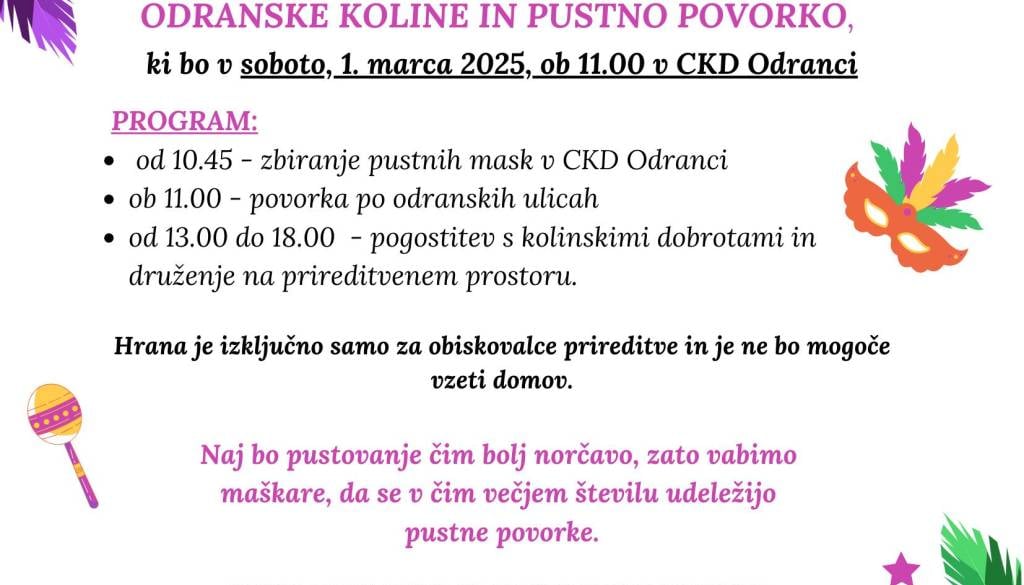 ODRANSKE KOLINE IN PUSTNO POVORKO,

ki bo v soboto, 1. marca 2025, ob 11.00 v CKD Odranci

PROGRAM:

• od 10.45 - zbiranje pustnih mask v CKD Odranci
• ob 11.00 - povorka po odranskih ulicah
• od 13.00 do 18.00 - pogostitev s kolinskimi dobrotami in druženje na prireditvenem prostoru.

Hrana je izključno samo za obiskovalce prireditve in je ne bo mogoče vzeti domov.

Naj bo pustovanje čim bolj norčavo, zato vabimo maškare, da se v čim večjem številu udeležijo pustne povorke.